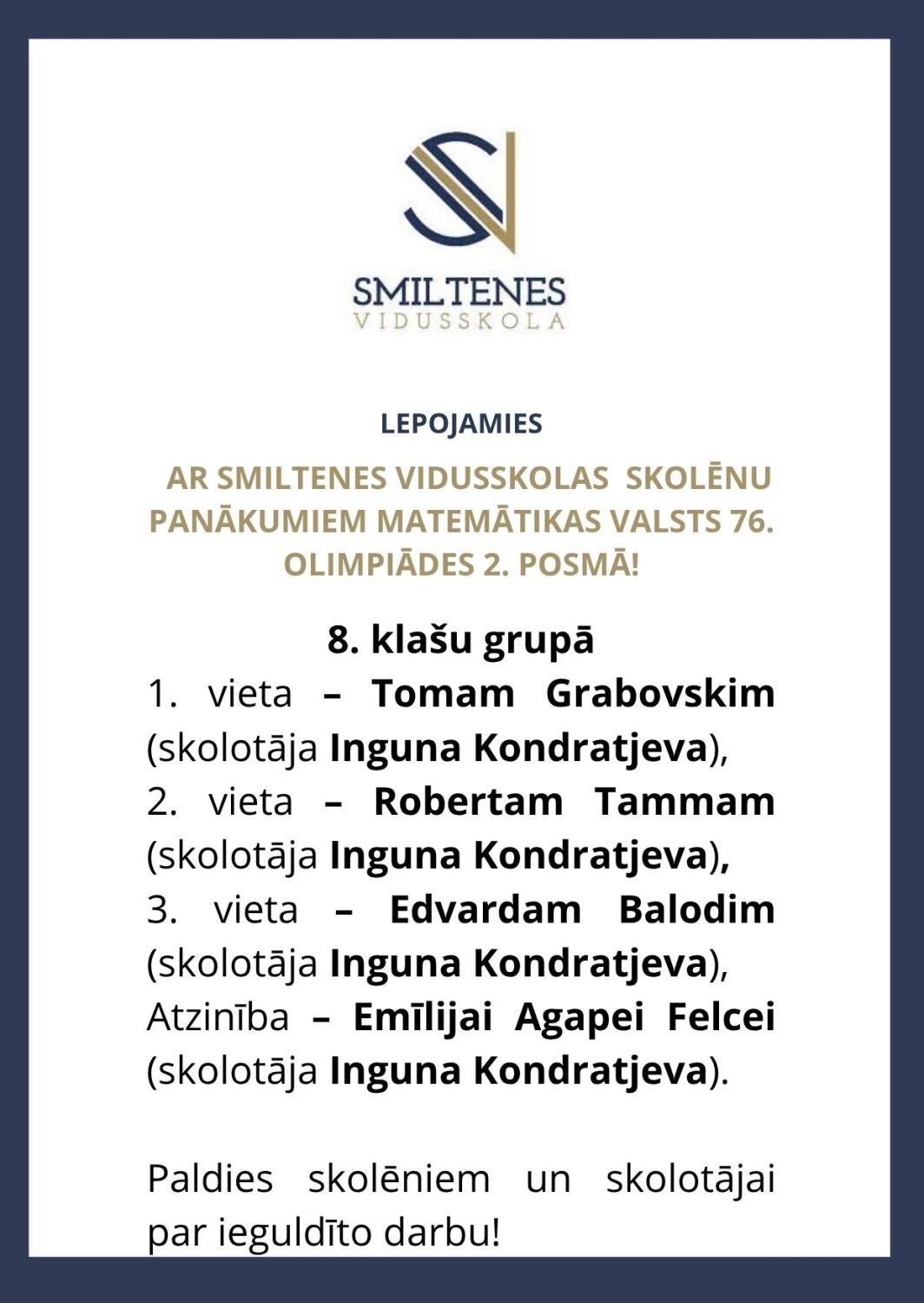 SMILTENES
VIDUSSKOLA

LEPOJAMIES

AR SMILTENES VIDUSSKOLAS SKOLĒNU PANĀKUMIEM MATEMĀTIKAS VALSTS 76. OLIMPIĀDES 2. POSMĀ!

8. klašu grupā
1. vieta – Tomam Grabovskim (skolotāja Inguna Kondratjeva),
2. vieta – Robertam Tammam (skolotāja Inguna Kondratjeva),
3. vieta – Edvardam Balodim (skolotāja Inguna Kondratjeva),
Atzinība – Emīlijai Agapei Felcei (skolotāja Inguna Kondratjeva).

Paldies skolēniem un skolotājai par ieguldīto darbu!